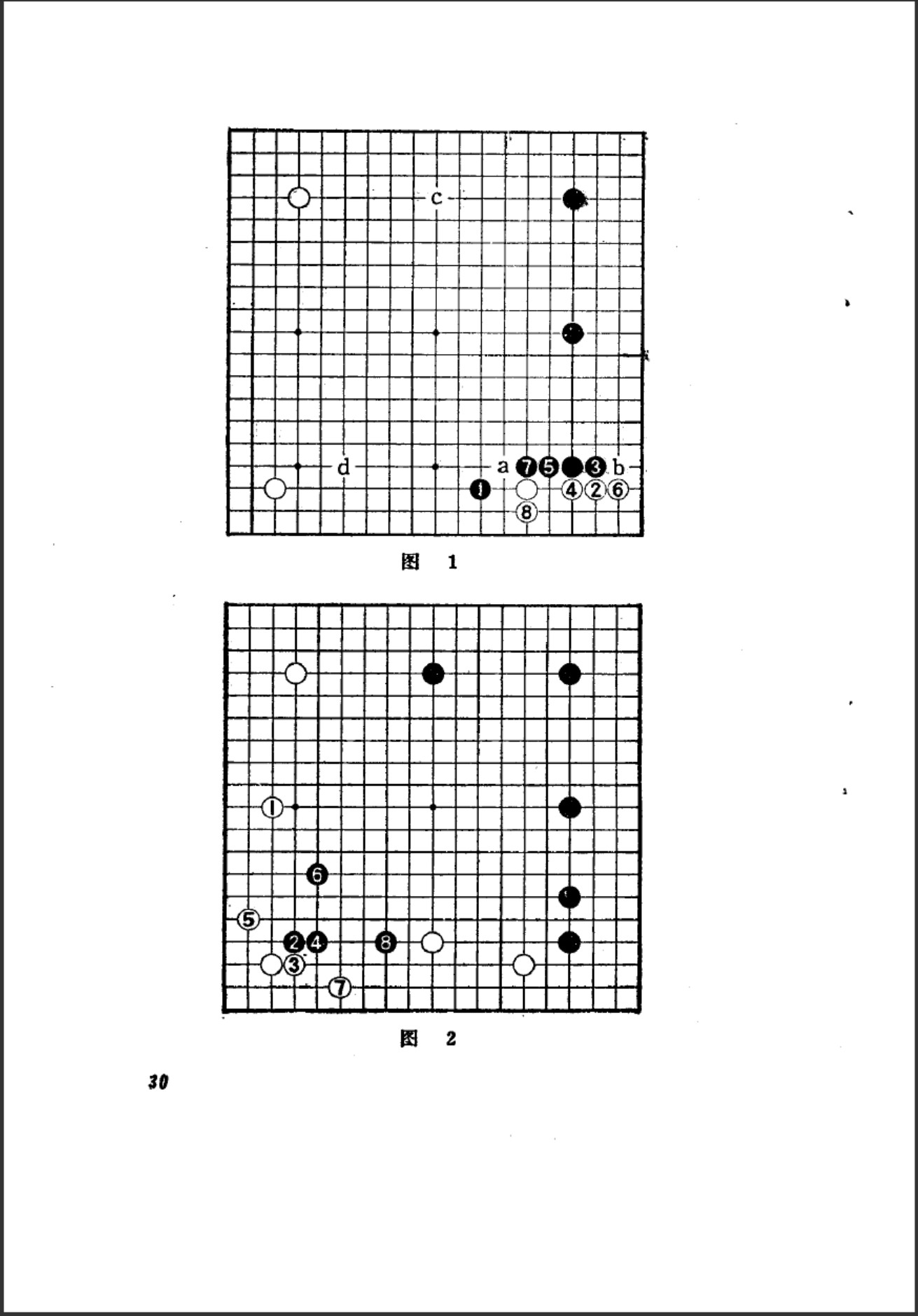 c

d a 7 5 3 b
1 4 2 6
8

图 1

1

6

5
2 4 8
3
7

图 2

30